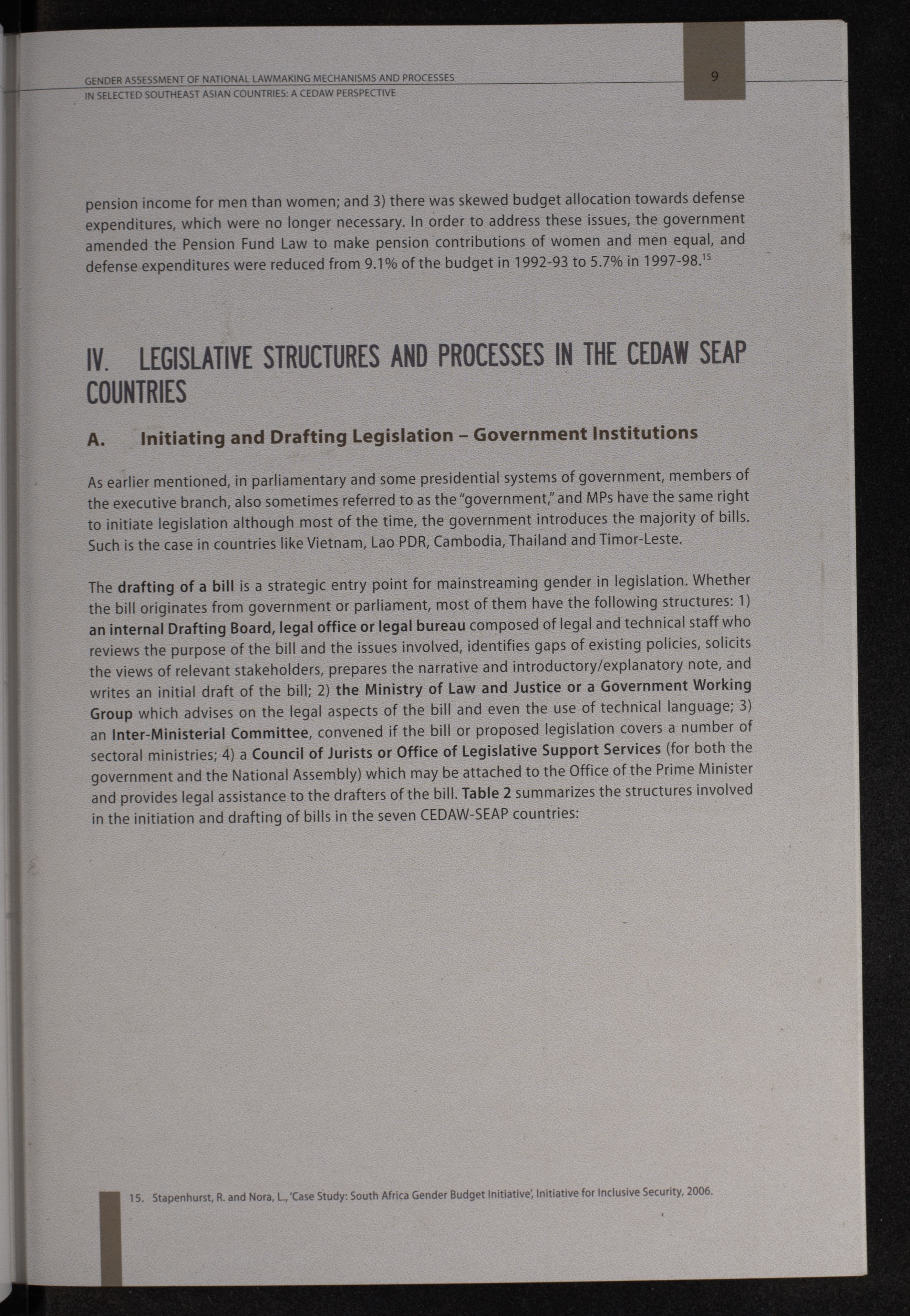 GENDER ASSESSMENT OF NATIONAL LAWMAKING MECHANISMS AND PROCESSES IN SELECTED SOUTHEAST ASIAN COUNTRIES: A CEDAW PERSPECTIVE

9

pension income for men than women; and 3) there was skewed budget allocation towards defense expenditures, which were no longer necessary. In order to address these issues, the government amended the Pension Fund Law to make pension contributions of women and men equal, and defense expenditures were reduced from 9.1% of the budget in 1992-93 to 5.7% in 1997-98.$^{15}$

IV. LEGISLATIVE STRUCTURES AND PROCESSES IN THE CEDAW SEAP COUNTRIES

A. Initiating and Drafting Legislation – Government Institutions

As earlier mentioned, in parliamentary and some presidential systems of government, members of the executive branch, also sometimes referred to as the "government," and MPs have the same right to initiate legislation although most of the time, the government introduces the majority of bills. Such is the case in countries like Vietnam, Lao PDR, Cambodia, Thailand and Timor-Leste.

The drafting of a bill is a strategic entry point for mainstreaming gender in legislation. Whether the bill originates from government or parliament, most of them have the following structures: 1) an internal Drafting Board, legal office or legal bureau composed of legal and technical staff who reviews the purpose of the bill and the issues involved, identifies gaps of existing policies, solicits the views of relevant stakeholders, prepares the narrative and introductory/explanatory note, and writes an initial draft of the bill; 2) the Ministry of Law and Justice or a Government Working Group which advises on the legal aspects of the bill and even the use of technical language; 3) an Inter-Ministerial Committee, convened if the bill or proposed legislation covers a number of sectoral ministries; 4) a Council of Jurists or Office of Legislative Support Services (for both the government and the National Assembly) which may be attached to the Office of the Prime Minister and provides legal assistance to the drafters of the bill. Table 2 summarizes the structures involved in the initiation and drafting of bills in the seven CEDAW-SEAP countries:

15. Stapenhurst, R. and Nora, L., 'Case Study: South Africa Gender Budget Initiative', Initiative for Inclusive Security, 2006.